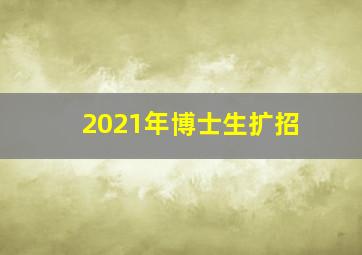 2021年博士生扩招